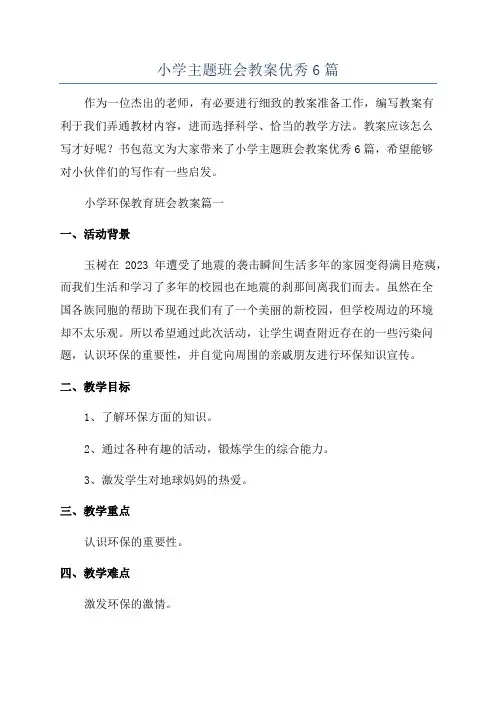 小学主题班会教案优秀6篇

作为一位杰出的老师，有必要进行细致的教案准备工作，编写教案有利于我们弄通教材内容，进而选择科学、恰当的教学方法。教案应该怎么写才好呢？书包范文为大家带来了小学主题班会教案优秀6篇，希望能够对小伙伴们的写作有一些启发。

小学环保教育班会教案篇一

一、活动背景

玉树在 2023 年遭受了地震的袭击瞬间生活多年的家园变得满目疮痍，而我们生活和学习了多年的校园也在地震的刹那间离我们而去。虽然在全国各族同胞的帮助下现在我们有了一个美丽的新校园，但学校周边的环境却不太乐观。所以希望通过此次活动，让学生调查附近存在的一些污染问题，认识环保的重要性，并自觉向周围的亲戚朋友进行环保知识宣传。

二、教学目标

1、了解环保方面的知识。

2、通过各种有趣的活动，锻炼学生的综合能力。

3、激发学生对地球妈妈的热爱。

三、教学重点

认识环保的重要性。

四、教学难点

激发环保的激情。